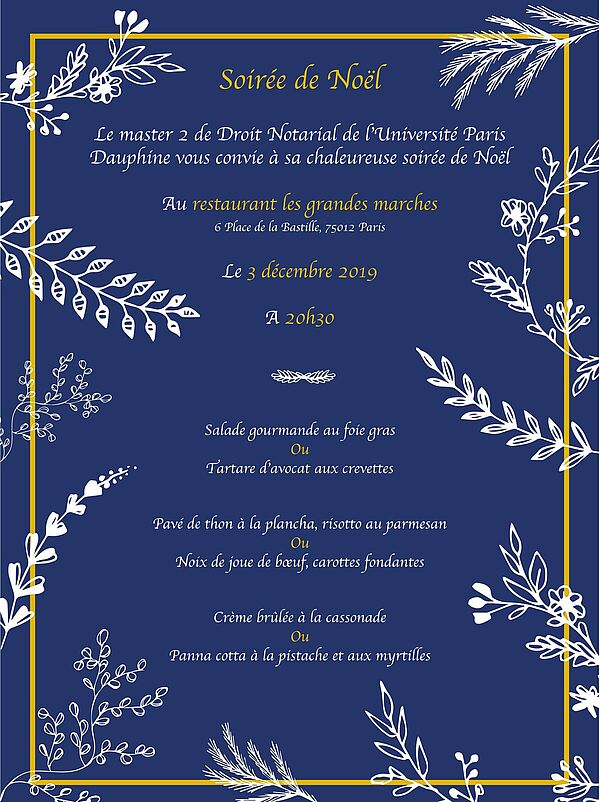 Soirée de Noël

Le master 2 de Droit Notarial de l'Université Paris Dauphine vous convie à sa chaleureuse soirée de Noël

Au restaurant les grandes marches
6 Place de la Bastille, 75012 Paris

Le 3 décembre 2019

A 20h30

Salade gourmande au foie gras
Ou
Tartare d'avocat aux crevettes

Pavé de thon à la plancha, risotto au parmesan
Ou
Noix de joue de bœuf, carottes fondantes

Crème brûlée à la cassonade
Ou
Panna cotta à la pistache et aux myrtilles